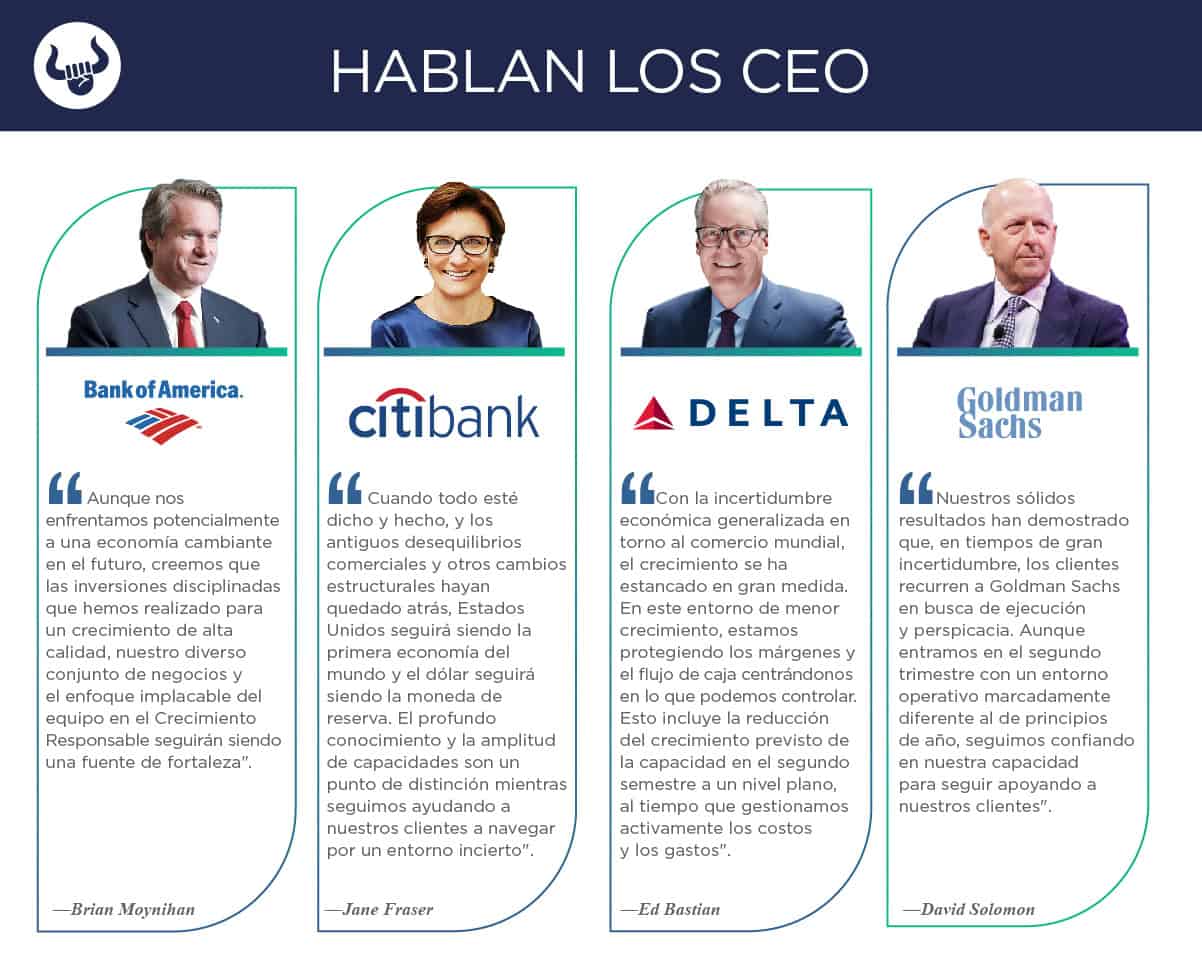 HABLAN LOS CEO

Bank of America.

“Aunque nos enfrentamos potencialmente a una economía cambiante en el futuro, creemos que las inversiones disciplinadas que hemos realizado para un crecimiento de alta calidad, nuestro diverso conjunto de negocios y el enfoque implacable del equipo en el Crecimiento Responsable seguirán siendo una fuente de fortaleza".

—Brian Moynihan

citibank

“Cuando todo esté dicho y hecho, y los antiguos desequilibrios comerciales y otros cambios estructurales hayan quedado atrás, Estados Unidos seguirá siendo la primera economía del mundo y el dólar seguirá siendo la moneda de reserva. El profundo conocimiento y la amplitud de capacidades son un punto de distinción mientras seguimos ayudando a nuestros clientes a navegar por un entorno incierto".

—Jane Fraser

DELTA

“Con la incertidumbre económica generalizada en torno al comercio mundial, el crecimiento se ha estancado en gran medida. En este entorno de menor crecimiento, estamos protegiendo los márgenes y el flujo de caja centrándonos en lo que podemos controlar. Esto incluye la reducción del crecimiento previsto de la capacidad en el segundo semestre a un nivel plano, al tiempo que gestionamos activamente los costos y los gastos".

—Ed Bastian

Goldman Sachs

“Nuestros sólidos resultados han demostrado que, en tiempos de gran incertidumbre, los clientes recurren a Goldman Sachs en busca de ejecución y perspicacia. Aunque entramos en el segundo trimestre con un entorno operativo marcadamente diferente al de principios de año, seguimos confiando en nuestra capacidad para seguir apoyando a nuestros clientes".

—David Solomon